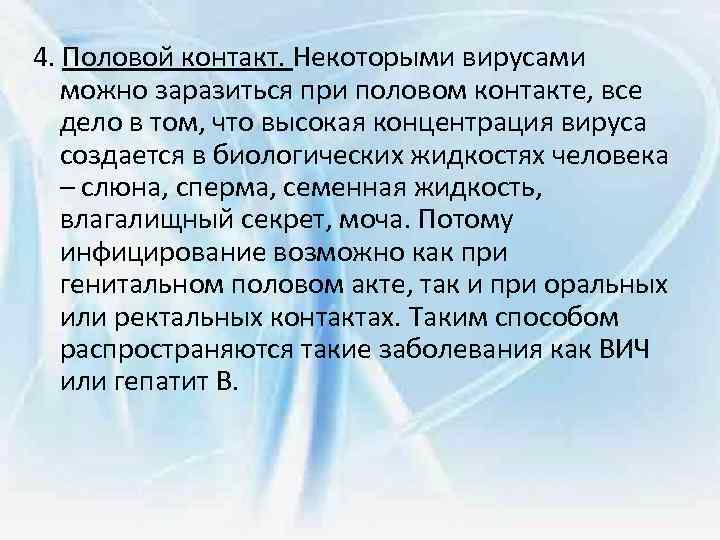 4. Половой контакт. Некоторыми вирусами можно заразиться при половом контакте, все дело в том, что высокая концентрация вируса создается в биологических жидкостях человека – слюна, сперма, семенная жидкость, влагалищный секрет, моча. Потому инфицирование возможно как при генитальном половом акте, так и при оральных или ректальных контактах. Таким способом распространяются такие заболевания как ВИЧ или гепатит В.